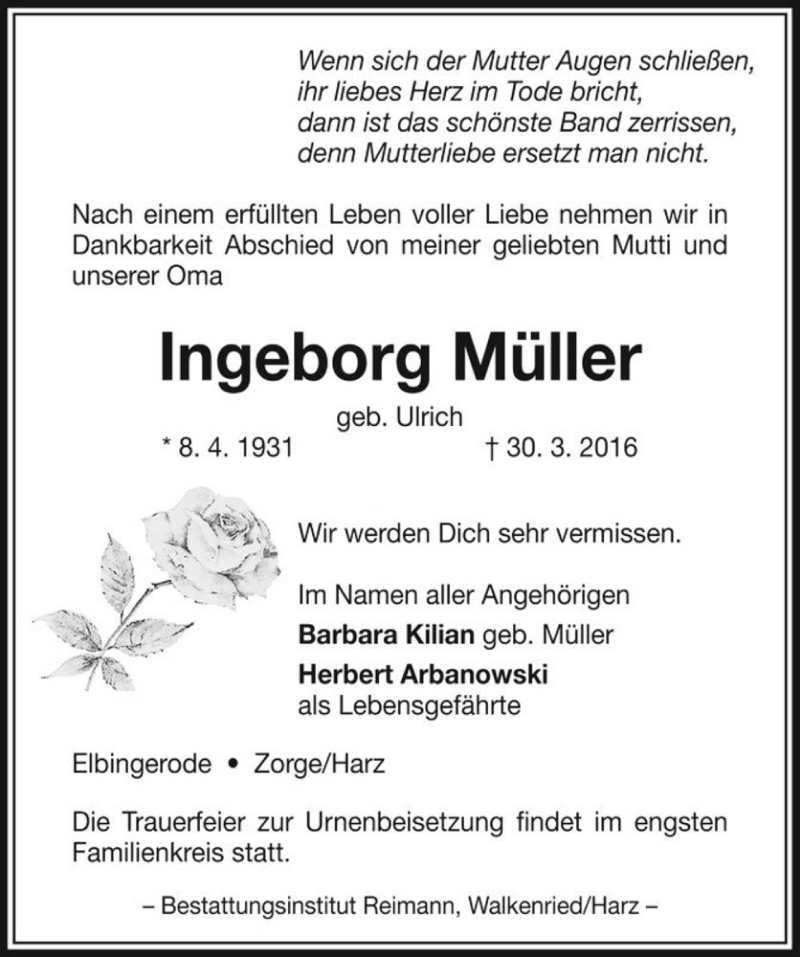 Wenn sich der Mutter Augen schließen,
ihr liebes Herz im Tode bricht,
dann ist das schönste Band zerrissen,
denn Mutterliebe ersetzt man nicht.

Nach einem erfüllten Leben voller Liebe nehmen wir in Dankbarkeit Abschied von meiner geliebten Mutti und unserer Oma

Ingeborg Müller

geb. Ulrich

* 8. 4. 1931 † 30. 3. 2016

Wir werden Dich sehr vermissen.

Im Namen aller Angehörigen
Barbara Kilian geb. Müller
Herbert Arbanowski
als Lebensgefährte

Elbingerode • Zorge/Harz

Die Trauerfeier zur Urnenbeisetzung findet im engsten Familienkreis statt.

– Bestattungsinstitut Reimann, Walkenried/Harz –